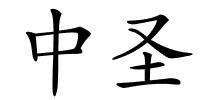 中圣